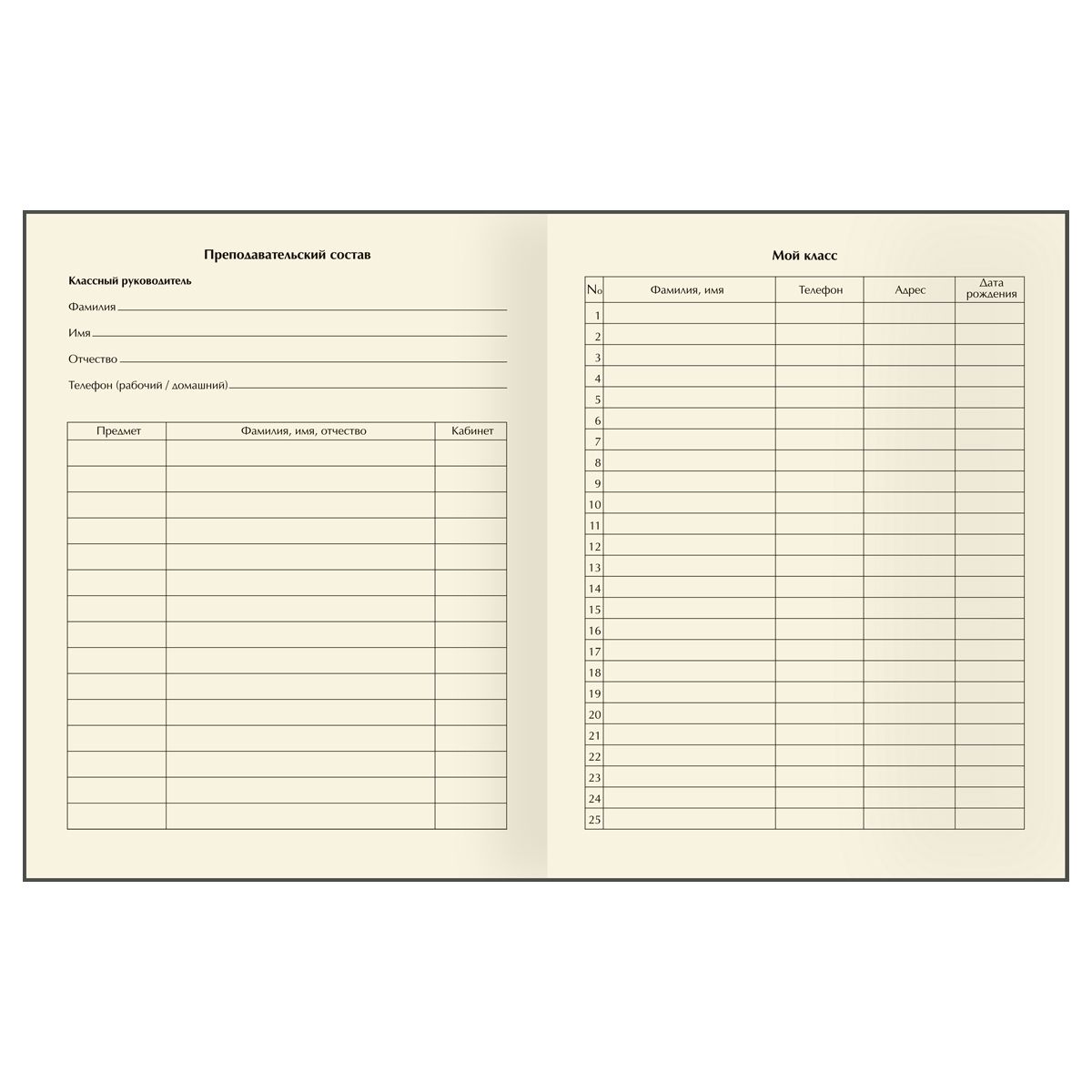 Преподавательский состав

Классный руководитель

Фамилия

Имя

Отчество

Телефон (рабочий / домашний)

| Предмет | Фамилия, имя, отчество | Кабинет |
|---|---|---|
| | | |
| | | |
| | | |
| | | |
| | | |
| | | |
| | | |
| | | |
| | | |
| | | |
| | | |
| | | |
| | | |
| | | |
| | | |

Мой класс

| No | Фамилия, имя | Телефон | Адрес | Дата рождения |
|---|---|---|---|---|
| 1 | | | | |
| 2 | | | | |
| 3 | | | | |
| 4 | | | | |
| 5 | | | | |
| 6 | | | | |
| 7 | | | | |
| 8 | | | | |
| 9 | | | | |
| 10 | | | | |
| 11 | | | | |
| 12 | | | | |
| 13 | | | | |
| 14 | | | | |
| 15 | | | | |
| 16 | | | | |
| 17 | | | | |
| 18 | | | | |
| 19 | | | | |
| 20 | | | | |
| 21 | | | | |
| 22 | | | | |
| 23 | | | | |
| 24 | | | | |
| 25 | | | | |